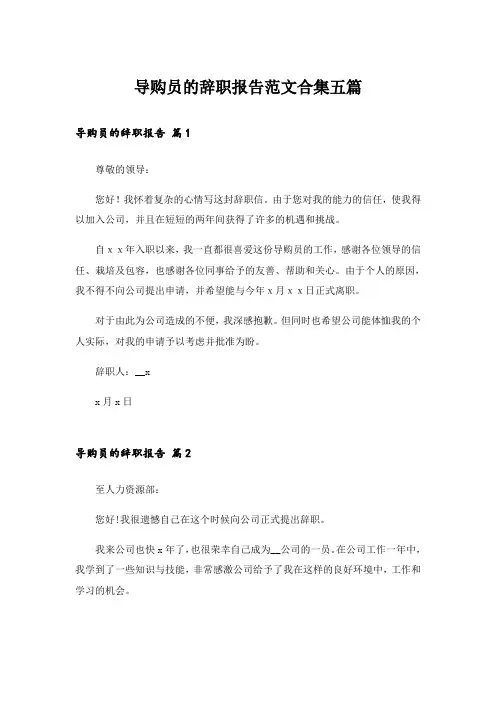 导购员的辞职报告范文合集五篇

导购员的辞职报告 篇1

尊敬的领导：

您好！我怀着复杂的心情写这封辞职信。由于您对我的能力的信任，使我得以加入公司，并且在短短的两年间获得了许多的机遇和挑战。

自 x x 年入职以来，我一直都很喜爱这份导购员的工作，感谢各位领导的信任、栽培及包容，也感谢各位同事给予的友善、帮助和关心。由于个人的原因，我不得不向公司提出申请，并希望能与今年 x 月 x x 日正式离职。

对于由此为公司造成的不便，我深感抱歉。但同时也希望公司能体恤我的个人实际，对我的申请予以考虑并批准为盼。

辞职人：__x

x 月 x 日

导购员的辞职报告 篇2

至人力资源部：

您好!我很遗憾自己在这个时候向公司正式提出辞职。

我来公司也快 x 年了，也很荣幸自己成为__公司的一员。在公司工作一年中，我学到了一些知识与技能，非常感激公司给予了我在这样的良好环境中，工作和学习的机会。